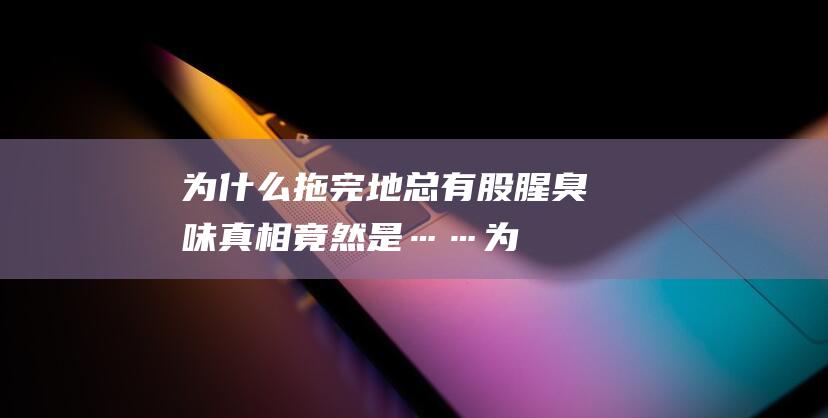 为什么拖完地总有股腥臭味真相竟然是……为